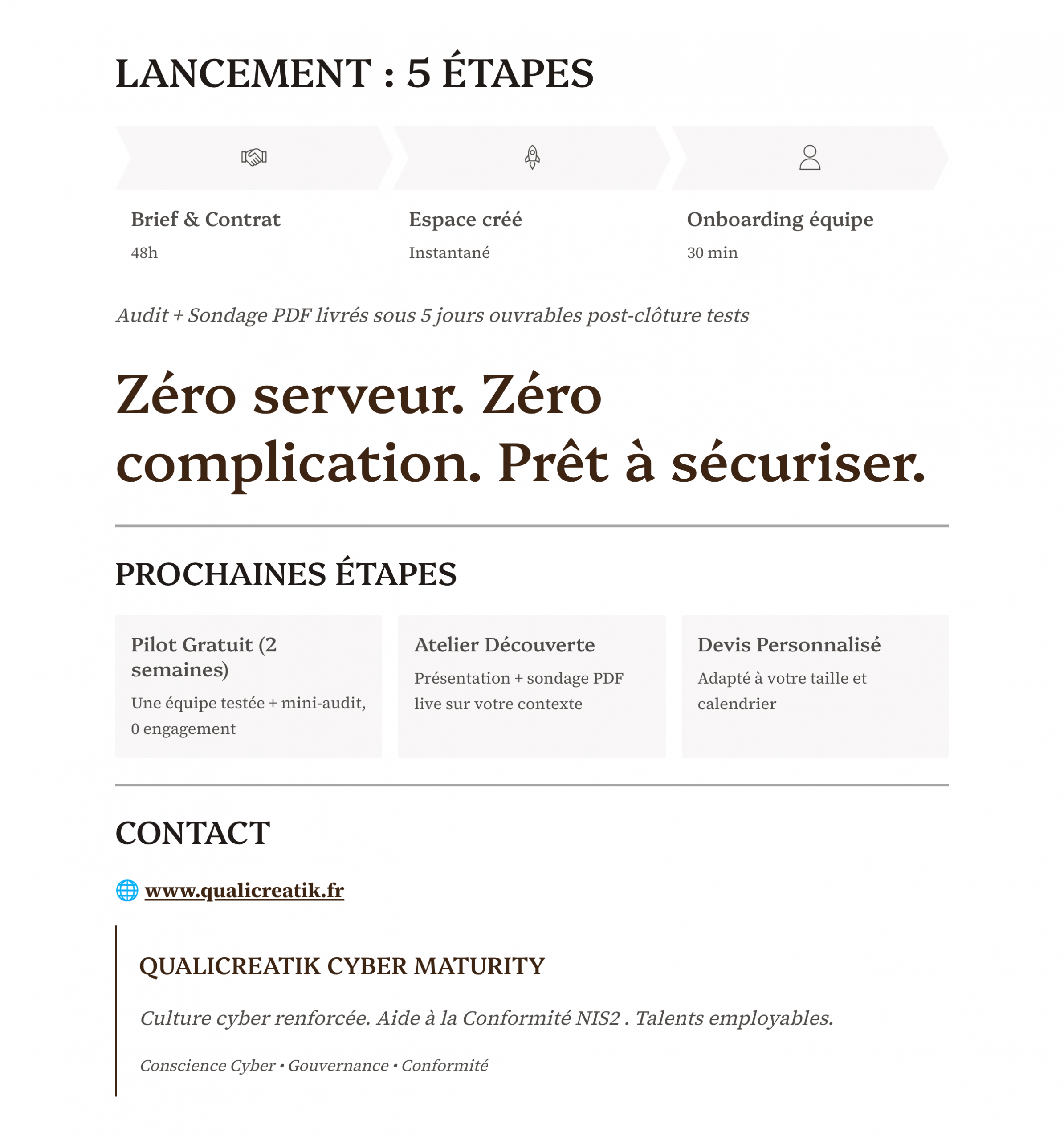 LANCEMENT : 5 ÉTAPES

Brief & Contrat
48h

Espace créé
Instantané

Onboarding équipe
30 min

Audit + Sondage PDF livrés sous 5 jours ouvrables post-clôture tests

Zéro serveur. Zéro complication. Prêt à sécuriser.

PROCHAINES ÉTAPES

Pilot Gratuit (2 semaines)
Une équipe testée + mini-audit, 0 engagement

Atelier Découverte
Présentation + sondage PDF live sur votre contexte

Devis Personnalisé
Adapté à votre taille et calendrier

CONTACT

www.qualicreatik.fr

QUALICREATIK CYBER MATURITY

Culture cyber renforcée. Aide à la Conformité NIS2 . Talents employables.

Conscience Cyber • Gouvernance • Conformité